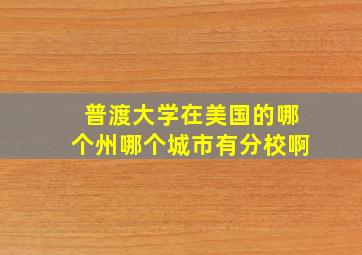 普渡大学在美国的哪个州哪个城市有分校啊